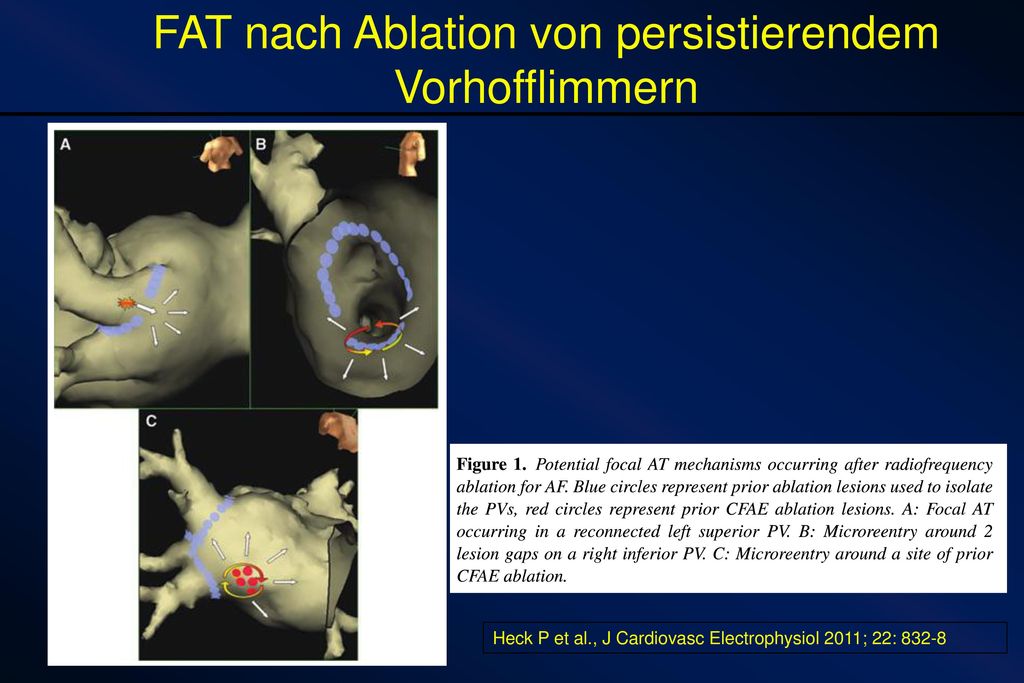 FAT nach Ablation von persistierendem Vorhofflimmern

A

B

C

Figure 1. Potential focal AT mechanisms occurring after radiofrequency ablation for AF. Blue circles represent prior ablation lesions used to isolate the PVs, red circles represent prior CFAE ablation lesions. A: Focal AT occurring in a reconnected left superior PV. B: Microreentry around 2 lesion gaps on a right inferior PV. C: Microreentry around a site of prior CFAE ablation.

Heck P et al., J Cardiovasc Electrophysiol 2011; 22: 832-8